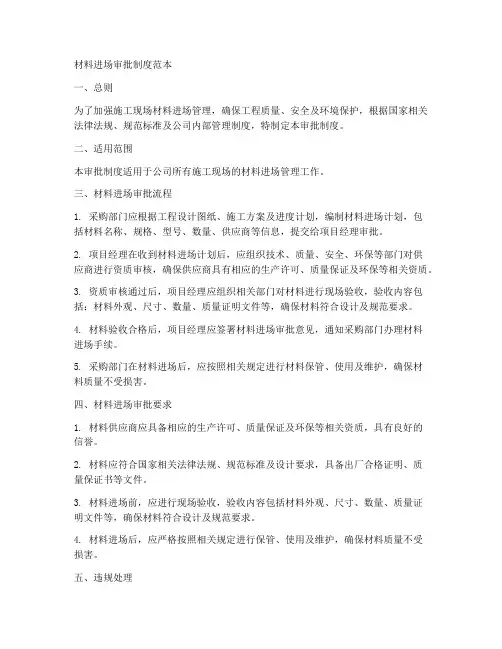 材料进场审批制度范本

一、总则

为了加强施工现场材料进场管理，确保工程质量、安全及环境保护，根据国家相关法律法规、规范标准及公司内部管理制度，特制定本审批制度。

二、适用范围

本审批制度适用于公司所有施工现场的材料进场管理工作。

三、材料进场审批流程

1. 采购部门应根据工程设计图纸、施工方案及进度计划，编制材料进场计划，包括材料名称、规格、型号、数量、供应商等信息，提交给项目经理审批。

2. 项目经理在收到材料进场计划后，应组织技术、质量、安全、环保等部门对供应商进行资质审核，确保供应商具有相应的生产许可、质量保证及环保等相关资质。

3. 资质审核通过后，项目经理应组织相关部门对材料进行现场验收，验收内容包括：材料外观、尺寸、数量、质量证明文件等，确保材料符合设计及规范要求。

4. 材料验收合格后，项目经理应签署材料进场审批意见，通知采购部门办理材料进场手续。

5. 采购部门在材料进场后，应按照相关规定进行材料保管、使用及维护，确保材料质量不受损害。

四、材料进场审批要求

1. 材料供应商应具备相应的生产许可、质量保证及环保等相关资质，具有良好的信誉。

2. 材料应符合国家相关法律法规、规范标准及设计要求，具备出厂合格证明、质量保证书等文件。

3. 材料进场前，应进行现场验收，验收内容包括材料外观、尺寸、数量、质量证明文件等，确保材料符合设计及规范要求。

4. 材料进场后，应严格按照相关规定进行保管、使用及维护，确保材料质量不受损害。

五、违规处理